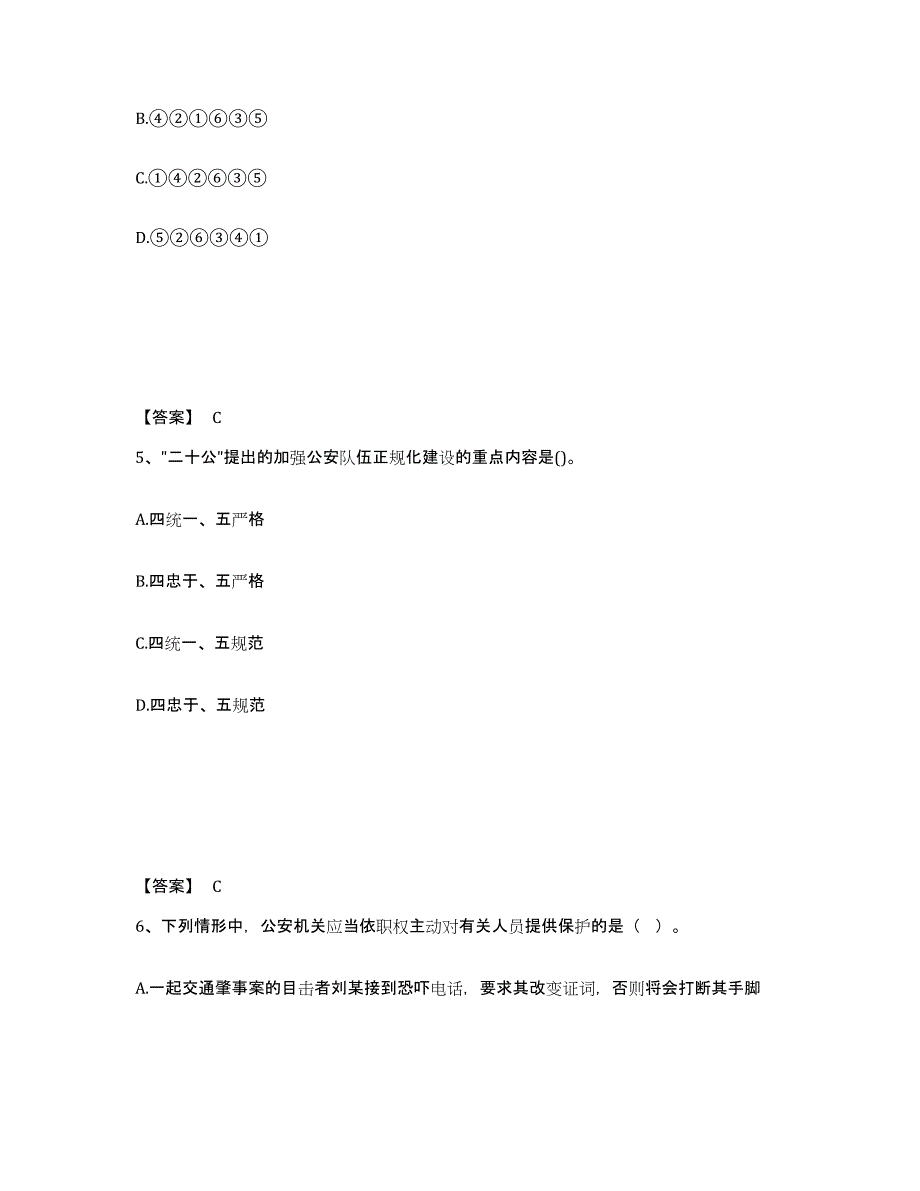 B.④②①⑥③⑤

C.①④②⑥③⑤

D.⑤②⑥③④①

【答案】 C

5、"二十公"提出的加强公安队伍正规化建设的重点内容是()。

A.四统一、五严格

B.四忠于、五严格

C.四统一、五规范

D.四忠于、五规范

【答案】 C

6、下列情形中，公安机关应当依职权主动对有关人员提供保护的是（ ）。

A.一起交通肇事案的目击者刘某接到恐吓电话，要求其改变证词，否则将会打断其手脚